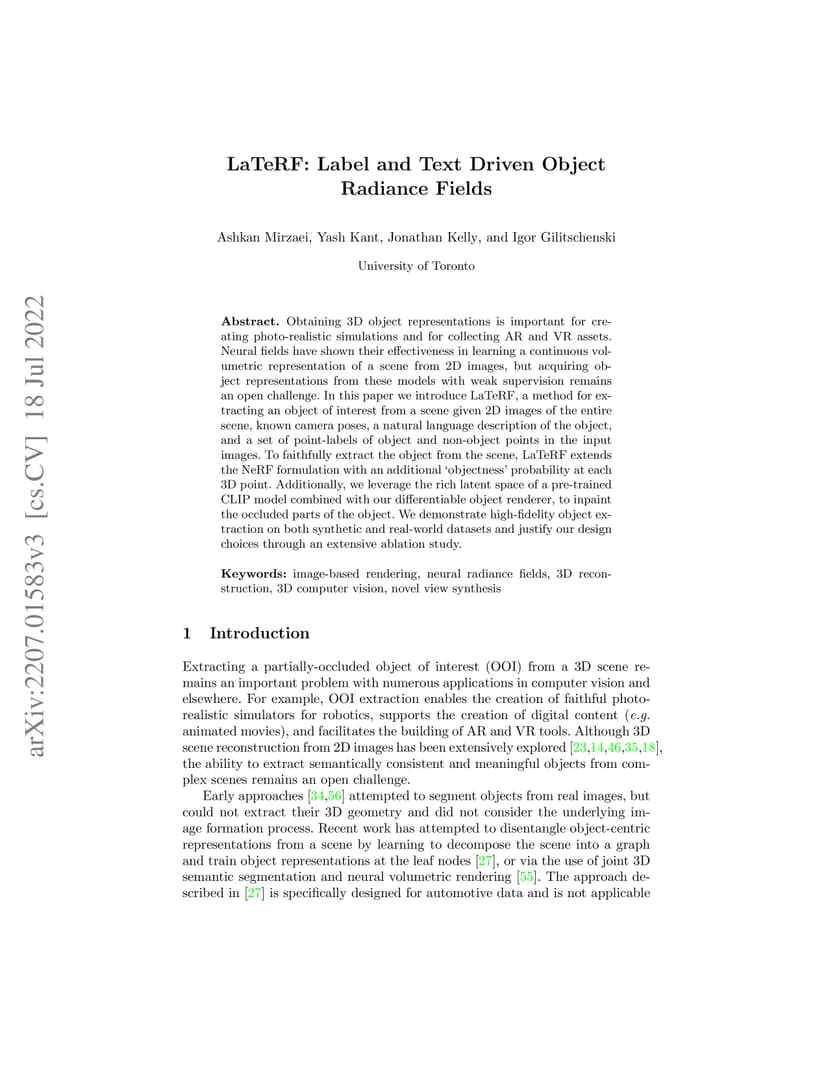 arXiv:2207.01583v3 [cs.CV] 18 Jul 2022

LaTeRF: Label and Text Driven Object Radiance Fields

Ashkan Mirzaei, Yash Kant, Jonathan Kelly, and Igor Gilitschenski

University of Toronto

Abstract. Obtaining 3D object representations is important for creating photo-realistic simulations and for collecting AR and VR assets. Neural fields have shown their effectiveness in learning a continuous volumetric representation of a scene from 2D images, but acquiring object representations from these models with weak supervision remains an open challenge. In this paper we introduce LaTeRF, a method for extracting an object of interest from a scene given 2D images of the entire scene, known camera poses, a natural language description of the object, and a set of point-labels of object and non-object points in the input images. To faithfully extract the object from the scene, LaTeRF extends the NeRF formulation with an additional 'objectness' probability at each 3D point. Additionally, we leverage the rich latent space of a pre-trained CLIP model combined with our differentiable object renderer, to inpaint the occluded parts of the object. We demonstrate high-fidelity object extraction on both synthetic and real-world datasets and justify our design choices through an extensive ablation study.

Keywords: image-based rendering, neural radiance fields, 3D reconstruction, 3D computer vision, novel view synthesis

1 Introduction

Extracting a partially-occluded object of interest (OOI) from a 3D scene remains an important problem with numerous applications in computer vision and elsewhere. For example, OOI extraction enables the creation of faithful photo-realistic simulators for robotics, supports the creation of digital content (e.g. animated movies), and facilitates the building of AR and VR tools. Although 3D scene reconstruction from 2D images has been extensively explored [23,14,46,35,18], the ability to extract semantically consistent and meaningful objects from complex scenes remains an open challenge.

Early approaches [34,56] attempted to segment objects from real images, but could not extract their 3D geometry and did not consider the underlying image formation process. Recent work has attempted to disentangle object-centric representations from a scene by learning to decompose the scene into a graph and train object representations at the leaf nodes [27], or via the use of joint 3D semantic segmentation and neural volumetric rendering [55]. The approach described in [27] is specifically designed for automotive data and is not applicable